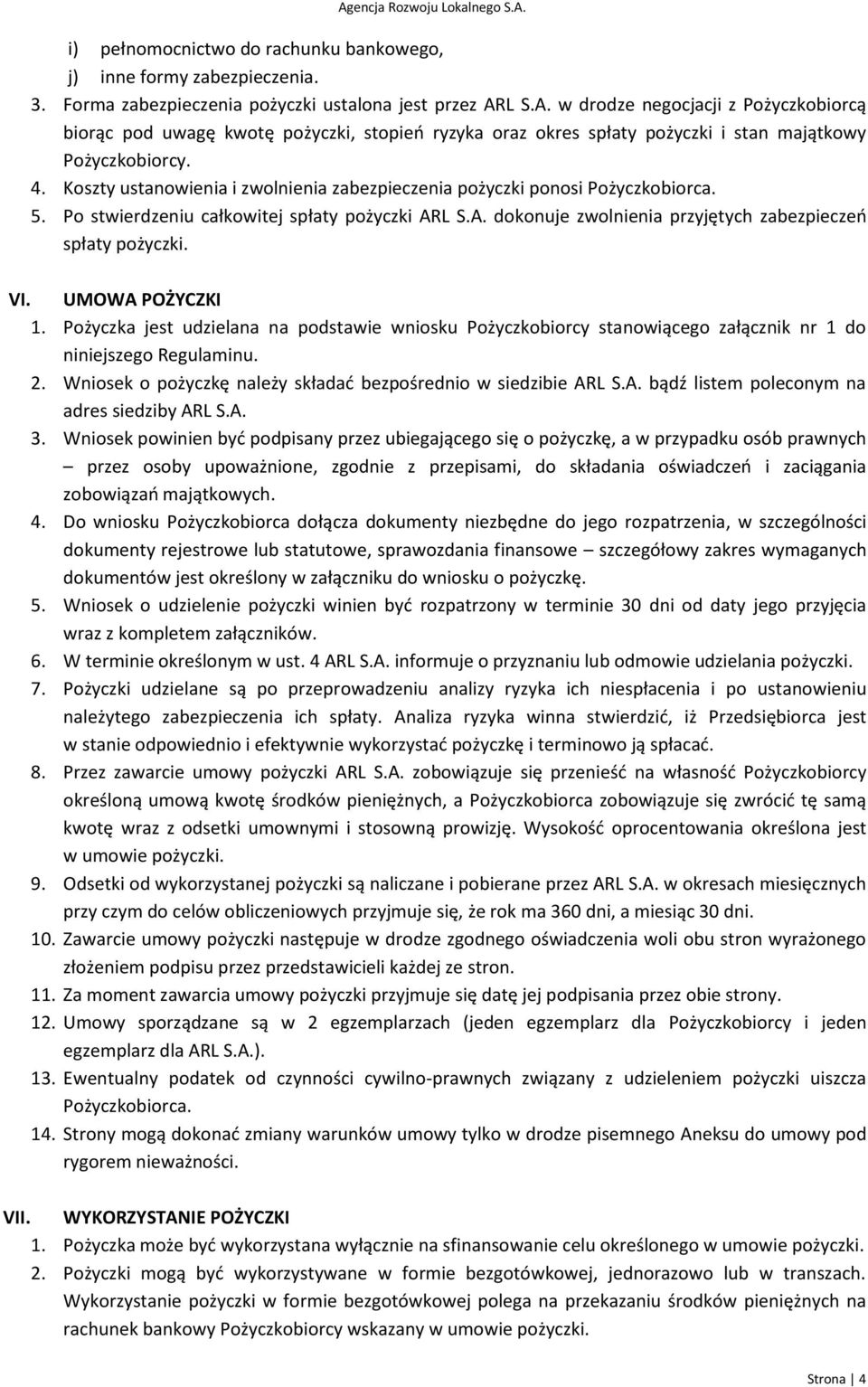 Agencja Rozwoju Lokalnego S.A.

i) pełnomocnictwo do rachunku bankowego,
j) inne formy zabezpieczenia.
3. Forma zabezpieczenia pożyczki ustalona jest przez ARL S.A. w drodze negocjacji z Pożyczkobiorcą biorąc pod uwagę kwotę pożyczki, stopień ryzyka oraz okres spłaty pożyczki i stan majątkowy Pożyczkobiorcy.
4. Koszty ustanowienia i zwolnienia zabezpieczenia pożyczki ponosi Pożyczkobiorca.
5. Po stwierdzeniu całkowitej spłaty pożyczki ARL S.A. dokonuje zwolnienia przyjętych zabezpieczeń spłaty pożyczki.

VI. UMOWA POŻYCZKI
1. Pożyczka jest udzielana na podstawie wniosku Pożyczkobiorcy stanowiącego załącznik nr 1 do niniejszego Regulaminu.
2. Wniosek o pożyczkę należy składać bezpośrednio w siedzibie ARL S.A. bądź listem poleconym na adres siedziby ARL S.A.
3. Wniosek powinien być podpisany przez ubiegającego się o pożyczkę, a w przypadku osób prawnych – przez osoby upoważnione, zgodnie z przepisami, do składania oświadczeń i zaciągania zobowiązań majątkowych.
4. Do wniosku Pożyczkobiorca dołącza dokumenty niezbędne do jego rozpatrzenia, w szczególności dokumenty rejestrowe lub statutowe, sprawozdania finansowe – szczegółowy zakres wymaganych dokumentów jest określony w załączniku do wniosku o pożyczkę.
5. Wniosek o udzielenie pożyczki winien być rozpatrzony w terminie 30 dni od daty jego przyjęcia wraz z kompletem załączników.
6. W terminie określonym w ust. 4 ARL S.A. informuje o przyznaniu lub odmowie udzielania pożyczki.
7. Pożyczki udzielane są po przeprowadzeniu analizy ryzyka ich niespłacenia i po ustanowieniu należytego zabezpieczenia ich spłaty. Analiza ryzyka winna stwierdzić, iż Przedsiębiorca jest w stanie odpowiednio i efektywnie wykorzystać pożyczkę i terminowo ją spłacać.
8. Przez zawarcie umowy pożyczki ARL S.A. zobowiązuje się przenieść na własność Pożyczkobiorcy określoną umową kwotę środków pieniężnych, a Pożyczkobiorca zobowiązuje się zwrócić tę samą kwotę wraz z odsetki umownymi i stosowną prowizję. Wysokość oprocentowania określona jest w umowie pożyczki.
9. Odsetki od wykorzystanej pożyczki są naliczane i pobierane przez ARL S.A. w okresach miesięcznych przy czym do celów obliczeniowych przyjmuje się, że rok ma 360 dni, a miesiąc 30 dni.
10. Zawarcie umowy pożyczki następuje w drodze zgodnego oświadczenia woli obu stron wyrażonego złożeniem podpisu przez przedstawicieli każdej ze stron.
11. Za moment zawarcia umowy pożyczki przyjmuje się datę jej podpisania przez obie strony.
12. Umowy sporządzane są w 2 egzemplarzach (jeden egzemplarz dla Pożyczkobiorcy i jeden egzemplarz dla ARL S.A.).
13. Ewentualny podatek od czynności cywilno-prawnych związany z udzieleniem pożyczki uiszcza Pożyczkobiorca.
14. Strony mogą dokonać zmiany warunków umowy tylko w drodze pisemnego Aneksu do umowy pod rygorem nieważności.

VII. WYKORZYSTANIE POŻYCZKI
1. Pożyczka może być wykorzystana wyłącznie na sfinansowanie celu określonego w umowie pożyczki.
2. Pożyczki mogą być wykorzystywane w formie bezgotówkowej, jednorazowo lub w transzach. Wykorzystanie pożyczki w formie bezgotówkowej polega na przekazaniu środków pieniężnych na rachunek bankowy Pożyczkobiorcy wskazany w umowie pożyczki.

Strona | 4